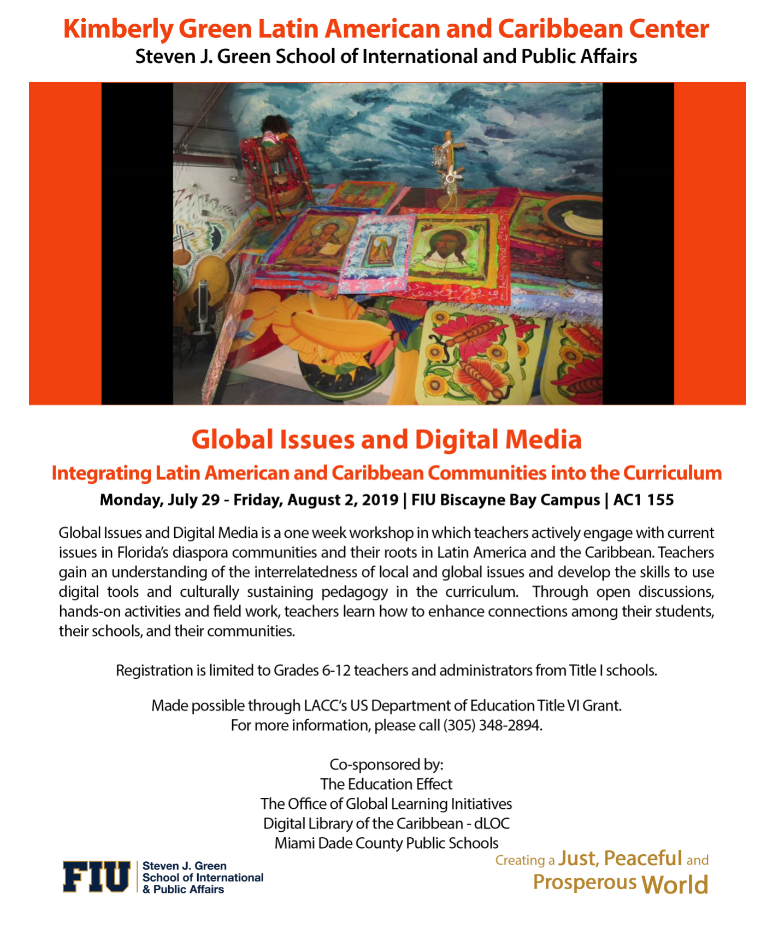 Kimberly Green Latin American and Caribbean Center
Steven J. Green School of International and Public Affairs

Global Issues and Digital Media
Integrating Latin American and Caribbean Communities into the Curriculum
Monday, July 29 - Friday, August 2, 2019 | FIU Biscayne Bay Campus | AC1 155

Global Issues and Digital Media is a one week workshop in which teachers actively engage with current issues in Florida's diaspora communities and their roots in Latin America and the Caribbean. Teachers gain an understanding of the interrelatedness of local and global issues and develop the skills to use digital tools and culturally sustaining pedagogy in the curriculum. Through open discussions, hands-on activities and field work, teachers learn how to enhance connections among their students, their schools, and their communities.

Registration is limited to Grades 6-12 teachers and administrators from Title I schools.

Made possible through LACC's US Department of Education Title VI Grant.
For more information, please call (305) 348-2894.

Co-sponsored by:
The Education Effect
The Office of Global Learning Initiatives
Digital Library of the Caribbean - dLOC
Miami Dade County Public Schools

FIU Steven J. Green School of International & Public Affairs

Creating a Just, Peaceful and Prosperous World